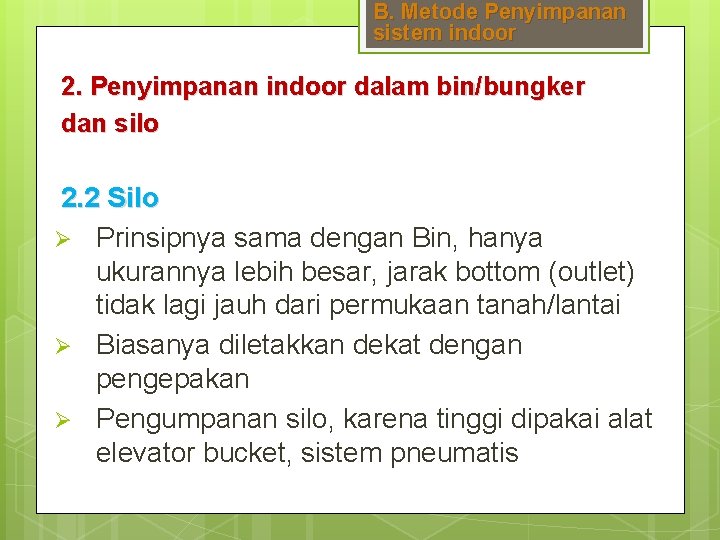 B. Metode Penyimpanan sistem indoor

2. Penyimpanan indoor dalam bin/bungker dan silo

2.2 Silo

➢ Prinsipnya sama dengan Bin, hanya ukurannya lebih besar, jarak bottom (outlet) tidak lagi jauh dari permukaan tanah/lantai
➢ Biasanya diletakkan dekat dengan pengepakan
➢ Pengumpanan silo, karena tinggi dipakai alat elevator bucket, sistem pneumatis